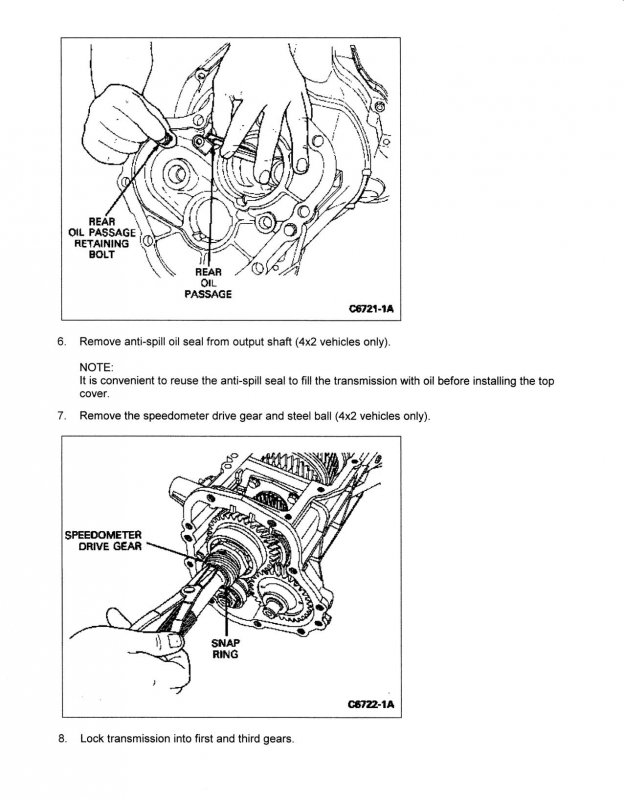 REAR OIL PASSAGE RETAINING BOLT

REAR OIL PASSAGE

C6721-1A

6. Remove anti-spill oil seal from output shaft (4x2 vehicles only).

NOTE:
It is convenient to reuse the anti-spill seal to fill the transmission with oil before installing the top cover.

7. Remove the speedometer drive gear and steel ball (4x2 vehicles only).

SPEEDOMETER DRIVE GEAR

SNAP RING

C6722-1A

8. Lock transmission into first and third gears.